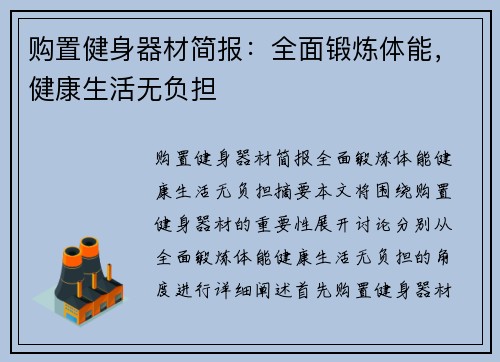 购置健身器材简报：全面锻炼体能，健康生活无负担

购置健身器材简报全面锻炼体能健康生活无负担摘要本文将围绕购置健身器材的重要性展开讨论分别从全面锻炼体能健康生活无负担的角度进行详细阐述首先购置健身器材